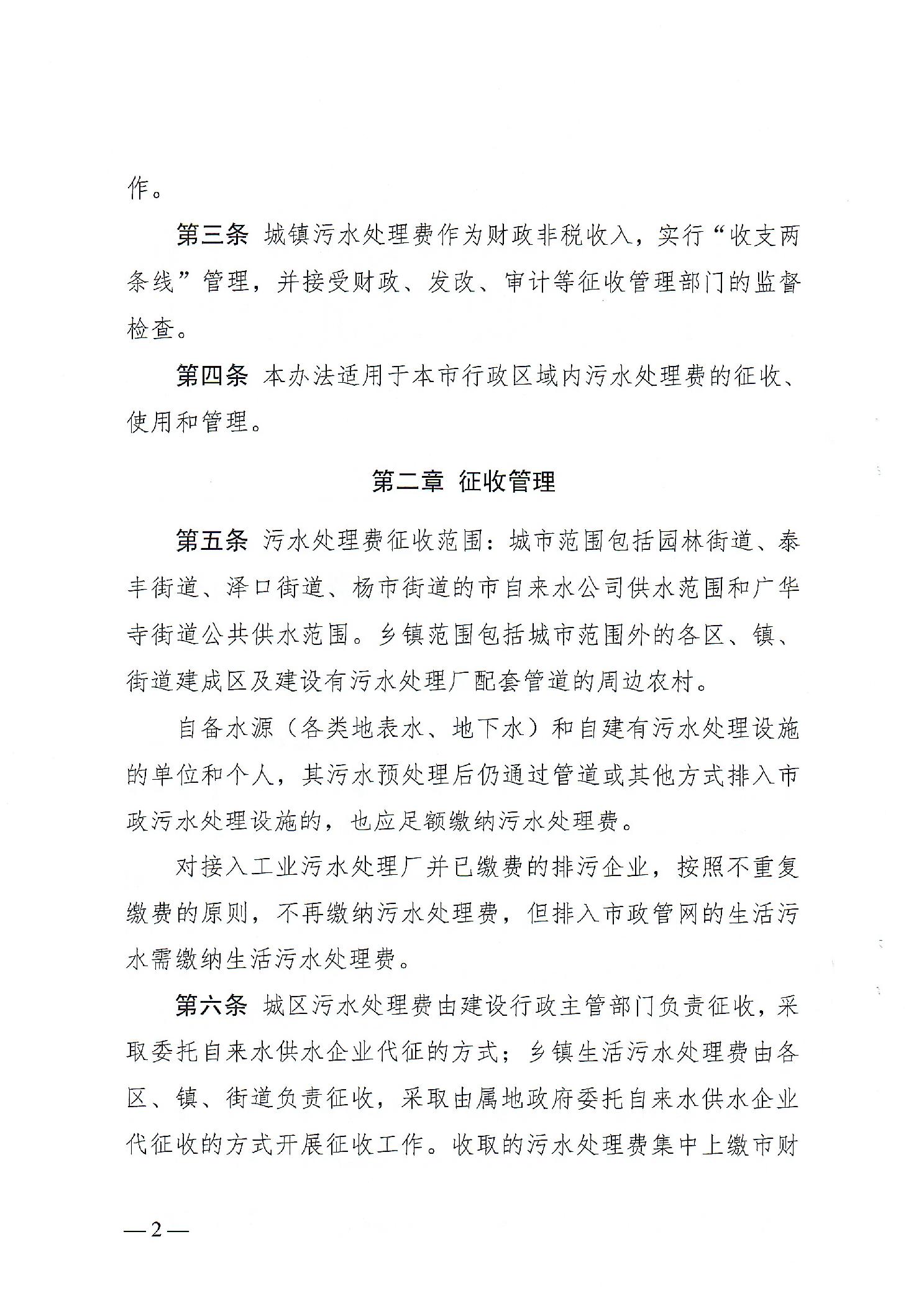 作。

第三条 城镇污水处理费作为财政非税收入，实行“收支两条线”管理，并接受财政、发改、审计等征收管理部门的监督检查。

第四条 本办法适用于本市行政区域内污水处理费的征收、使用和管理。

第二章 征收管理

第五条 污水处理费征收范围：城市范围包括园林街道、泰丰街道、泽口街道、杨市街道的市自来水公司供水范围和广华寺街道公共供水范围。乡镇范围包括城市范围外的各区、镇、街道建成区及建设有污水处理厂配套管道的周边农村。

自备水源（各类地表水、地下水）和自建有污水处理设施的单位和个人，其污水预处理后仍通过管道或其他方式排入市政污水处理设施的，也应足额缴纳污水处理费。

对接入工业污水处理厂并已缴费的排污企业，按照不重复缴费的原则，不再缴纳污水处理费，但排入市政管网的生活污水需缴纳生活污水处理费。

第六条 城区污水处理费由建设行政主管部门负责征收，采取委托自来水供水企业代征的方式；乡镇生活污水处理费由各区、镇、街道负责征收，采取由属地政府委托自来水供水企业代征收的方式开展征收工作。收取的污水处理费集中上缴市财

—2—